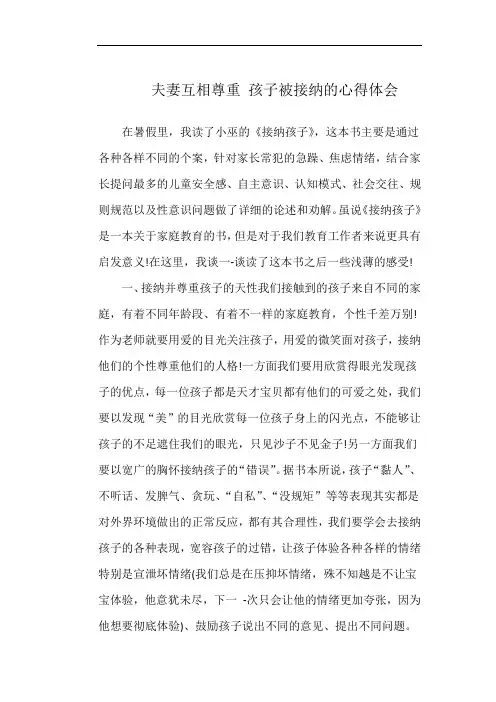 夫妻互相尊重 孩子被接纳的心得体会

在暑假里，我读了小巫的《接纳孩子》，这本书主要是通过各种各样不同的个案，针对家长常犯的急躁、焦虑情绪，结合家长提问最多的儿童安全感、自主意识、认知模式、社会交往、规则规范以及性意识问题做了详细的论述和劝解。虽说《接纳孩子》是一本关于家庭教育的书，但是对于我们教育工作者来说更具有启发意义!在这里，我谈一-谈读了这本书之后一些浅薄的感受!

一、接纳并尊重孩子的天性我们接触到的孩子来自不同的家庭，有着不同年龄段、有着不一样的家庭教育，个性千差万别!作为老师就要用爱的目光关注孩子，用爱的微笑面对孩子，接纳他们的个性尊重他们的人格!一方面我们要用欣赏得眼光发现孩子的优点，每一位孩子都是天才宝贝都有他们的可爱之处，我们要以发现“美”的目光欣赏每一位孩子身上的闪光点，不能够让孩子的不足遮住我们的眼光，只见沙子不见金子!另一方面我们要以宽广的胸怀接纳孩子的“错误”。据书本所说，孩子“黏人”、不听话、发脾气、贪玩、“自私”、“没规矩”等等表现其实都是对外界环境做出的正常反应，都有其合理性，我们要学会去接纳孩子的各种表现，宽容孩子的过错，让孩子体验各种各样的情绪特别是宣泄坏情绪(我们总是在压抑坏情绪，殊不知越是不让宝宝体验，他意犹未尽，下一 -次只会让他的情绪更加夸张，因为他想要彻底体验)、鼓励孩子说出不同的意见、提出不同问题。